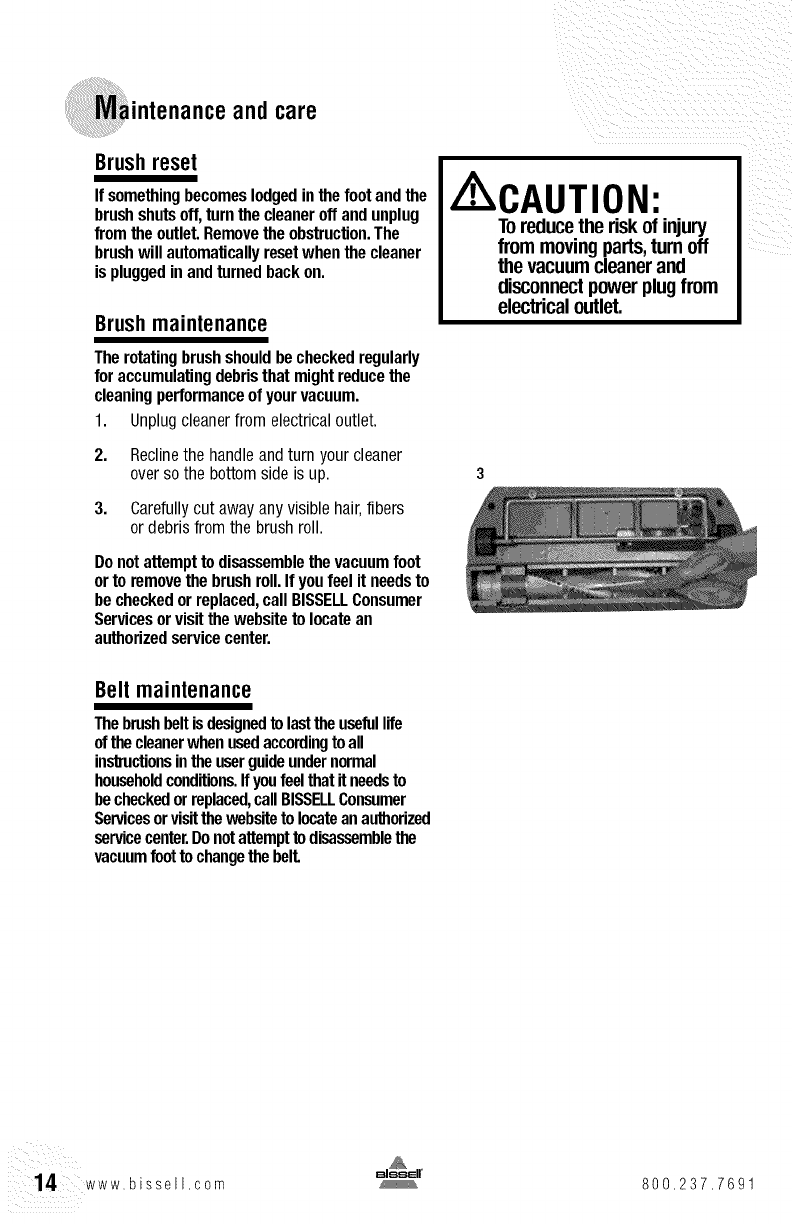 Maintenance and care

Brush reset

If something becomes lodged in the foot and the brush shuts off, turn the cleaner off and unplug from the outlet. Remove the obstruction. The brush will automatically reset when the cleaner is plugged in and turned back on.

Brush maintenance

The rotating brush should be checked regularly for accumulating debris that might reduce the cleaning performance of your vacuum.

1. Unplug cleaner from electrical outlet.

2. Recline the handle and turn your cleaner over so the bottom side is up.

3. Carefully cut away any visible hair, fibers or debris from the brush roll.

Do not attempt to disassemble the vacuum foot or to remove the brush roll. If you feel it needs to be checked or replaced, call BISSELL Consumer Services or visit the website to locate an authorized service center.

Belt maintenance

The brush belt is designed to last the useful life of the cleaner when used according to all instructions in the user guide under normal household conditions. If you feel that it needs to be checked or replaced, call BISSELL Consumer Services or visit the website to locate an authorized service center. Do not attempt to disassemble the vacuum foot to change the belt.

CAUTION:
To reduce the risk of injury from moving parts, turn off the vacuum cleaner and disconnect power plug from electrical outlet.

3

14 www.bissell.com BISSELL 800.237.7691